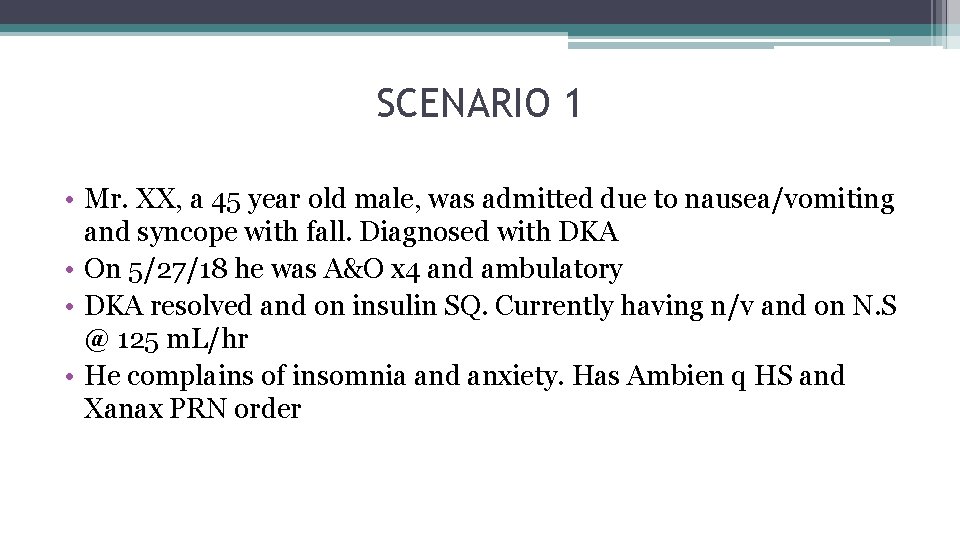 SCENARIO 1

• Mr. XX, a 45 year old male, was admitted due to nausea/vomiting and syncope with fall. Diagnosed with DKA
• On 5/27/18 he was A&O x4 and ambulatory
• DKA resolved and on insulin SQ. Currently having n/v and on N.S @ 125 mL/hr
• He complains of insomnia and anxiety. Has Ambien q HS and Xanax PRN order